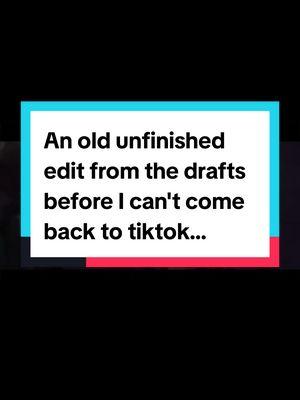 An old unfinished edit from the drafts before I can't come back to tiktok...